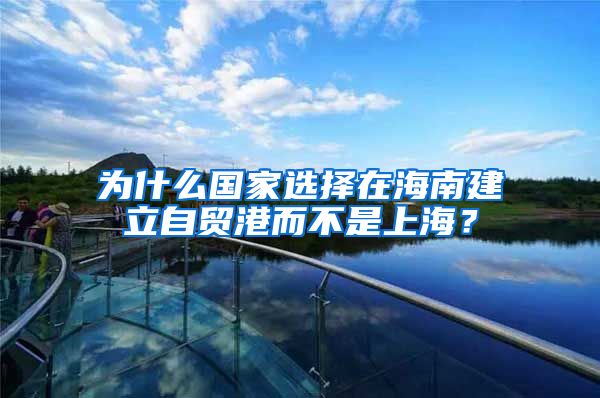 为什么国家选择在海南建立自贸港而不是上海？